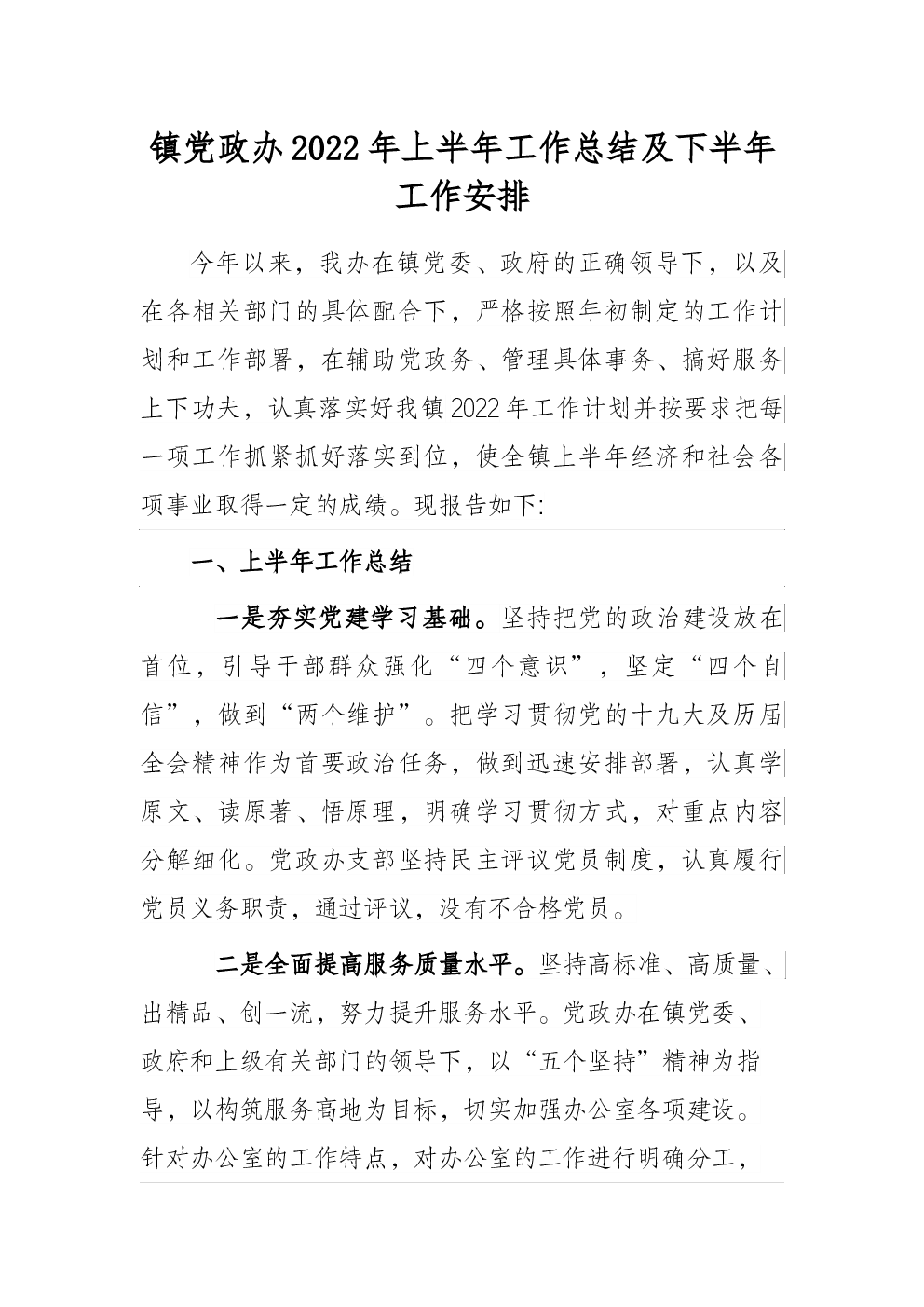 镇党政办2022年上半年工作总结及下半年工作安排

今年以来，我办在镇党委、政府的正确领导下，以及在各相关部门的具体配合下，严格按照年初制定的工作计划和工作部署，在辅助党政务、管理具体事务、搞好服务上下功夫，认真落实好我镇2022年工作计划并按要求把每一项工作抓紧抓好落实到位，使全镇上半年经济和社会各项事业取得一定的成绩。现报告如下:

一、上半年工作总结

一是夯实党建学习基础。坚持把党的政治建设放在首位，引导干部群众强化“四个意识”，坚定“四个自信”，做到“两个维护”。把学习贯彻党的十九大及历届全会精神作为首要政治任务，做到迅速安排部署，认真学原文、读原著、悟原理，明确学习贯彻方式，对重点内容分解细化。党政办支部坚持民主评议党员制度，认真履行党员义务职责，通过评议，没有不合格党员。

二是全面提高服务质量水平。坚持高标准、高质量、出精品、创一流，努力提升服务水平。党政办在镇党委、政府和上级有关部门的领导下，以“五个坚持”精神为指导，以构筑服务高地为目标，切实加强办公室各项建设。针对办公室的工作特点，对办公室的工作进行明确分工，